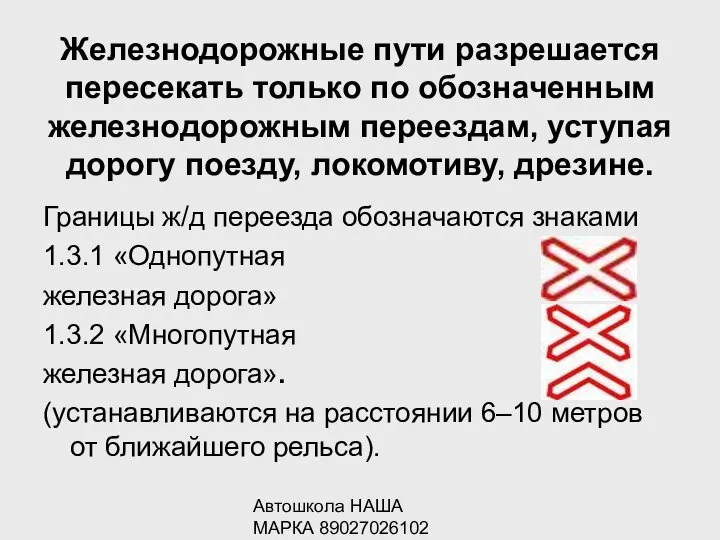 Железнодорожные пути разрешается пересекать только по обозначенным железнодорожным переездам, уступая дорогу поезду, локомотиву, дрезине.

Границы ж/д переезда обозначаются знаками

1.3.1 «Однопутная железная дорога»

1.3.2 «Многопутная железная дорога».

(устанавливаются на расстоянии 6–10 метров от ближайшего рельса).

Автошкола НАША МАРКА 89027026102